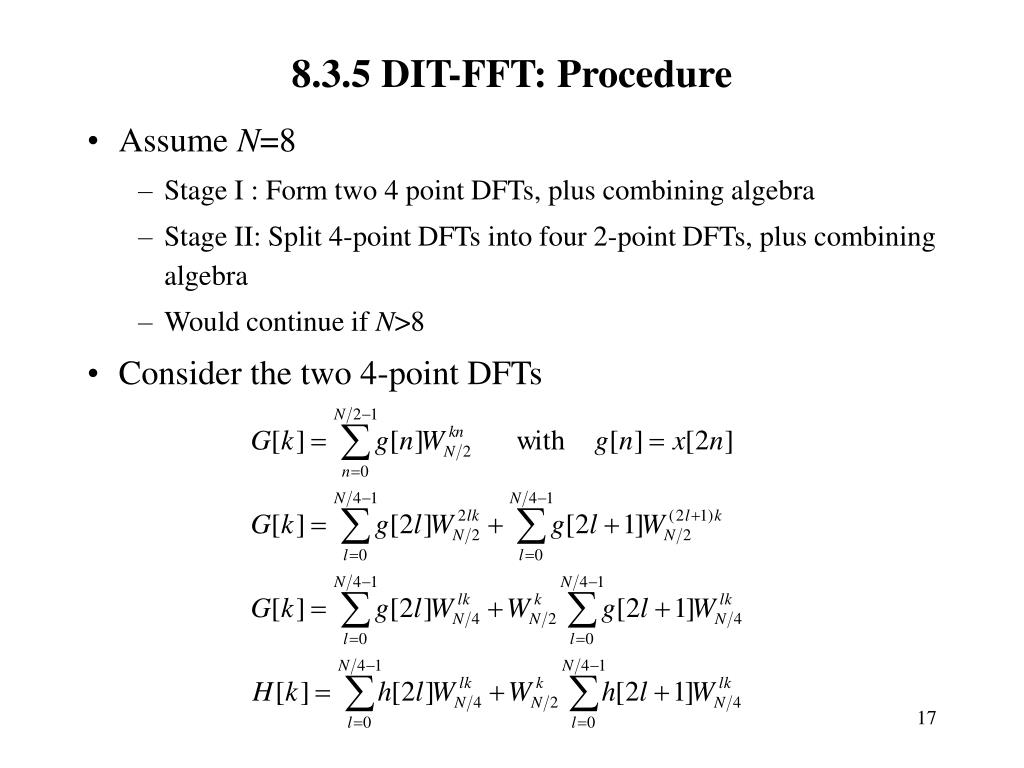 8.3.5 DIT-FFT: Procedure

• Assume $N$=8
– Stage I : Form two 4 point DFTs, plus combining algebra
– Stage II: Split 4-point DFTs into four 2-point DFTs, plus combining algebra
– Would continue if $N$>8

• Consider the two 4-point DFTs

$G[k] = \sum_{n=0}^{N/2-1} g[n]W_{N/2}^{kn}$ with $g[n] = x[2n]$

$G[k] = \sum_{l=0}^{N/4-1} g[2l]W_{N/2}^{2lk} + \sum_{l=0}^{N/4-1} g[2l+1]W_{N/2}^{(2l+1)k}$

$G[k] = \sum_{l=0}^{N/4-1} g[2l]W_{N/4}^{lk} + W_{N/2}^{k} \sum_{l=0}^{N/4-1} g[2l+1]W_{N/4}^{lk}$

$H[k] = \sum_{l=0}^{N/4-1} h[2l]W_{N/4}^{lk} + W_{N/2}^{k} \sum_{l=0}^{N/4-1} h[2l+1]W_{N/4}^{lk}$

17